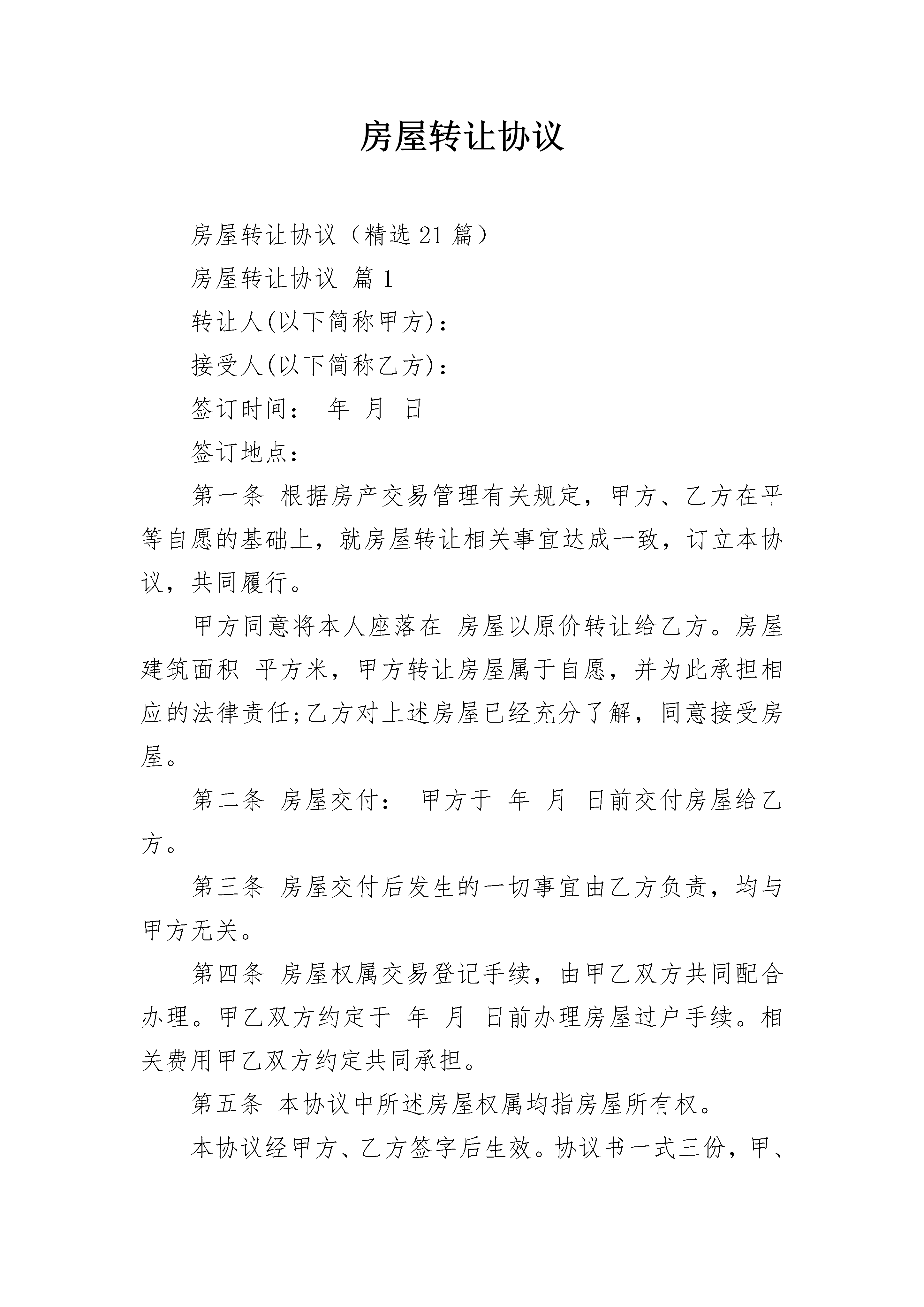 房屋转让协议

房屋转让协议（精选21篇）

房屋转让协议 篇1

转让人(以下简称甲方)：

接受人(以下简称乙方)：

签订时间： 年 月 日

签订地点：

第一条 根据房产交易管理有关规定，甲方、乙方在平等自愿的基础上，就房屋转让相关事宜达成一致，订立本协议，共同履行。

甲方同意将本人座落在 房屋以原价转让给乙方。房屋建筑面积 平方米，甲方转让房屋属于自愿，并为此承担相应的法律责任;乙方对上述房屋已经充分了解，同意接受房屋。

第二条 房屋交付： 甲方于 年 月 日前交付房屋给乙方。

第三条 房屋交付后发生的一切事宜由乙方负责，均与甲方无关。

第四条 房屋权属交易登记手续，由甲乙双方共同配合办理。甲乙双方约定于 年 月 日前办理房屋过户手续。相关费用甲乙双方约定共同承担。

第五条 本协议中所述房屋权属均指房屋所有权。

本协议经甲方、乙方签字后生效。协议书一式三份，甲、